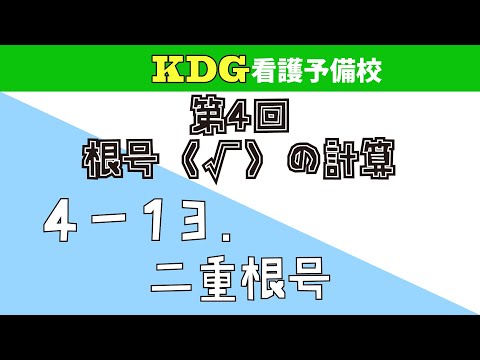 KDG看護予備校

第4回
根号《√》の計算

4－13.
二重根号